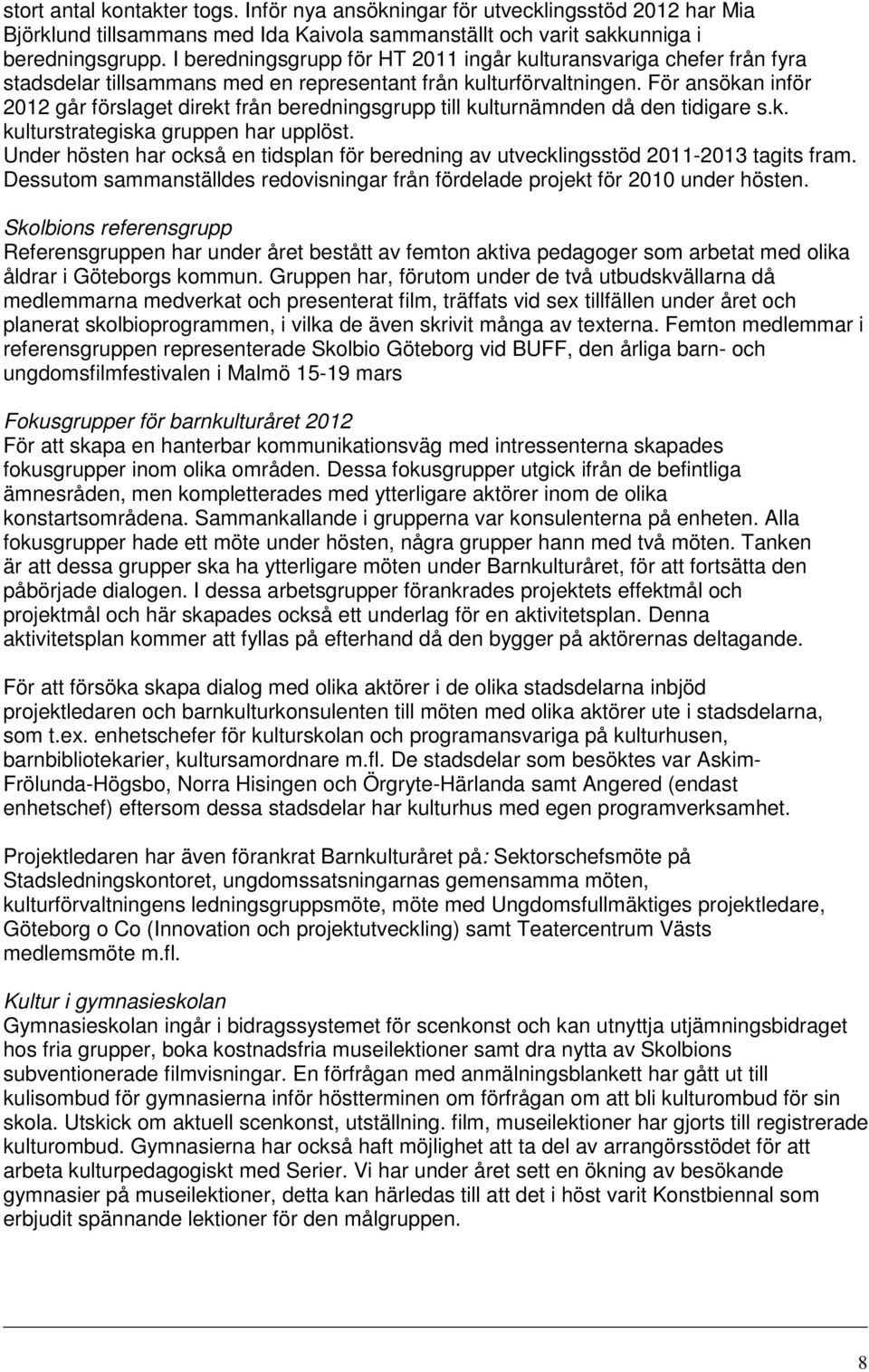 stort antal kontakter togs. Inför nya ansökningar för utvecklingsstöd 2012 har Mia Björklund tillsammans med Ida Kaivola sammanställt och varit sakkunniga i beredningsgrupp. I beredningsgrupp för HT 2011 ingår kulturansvariga chefer från fyra stadsdelar tillsammans med en representant från kulturförvaltningen. För ansökan inför 2012 går förslaget direkt från beredningsgrupp till kulturnämnden då den tidigare s.k. kulturstrategiska gruppen har upplöst.
Under hösten har också en tidsplan för beredning av utvecklingsstöd 2011-2013 tagits fram. Dessutom sammanställdes redovisningar från fördelade projekt för 2010 under hösten.

Skolbions referensgrupp
Referensgruppen har under året bestått av femton aktiva pedagoger som arbetat med olika åldrar i Göteborgs kommun. Gruppen har, förutom under de två utbudskvällarna då medlemmarna medverkat och presenterat film, träffats vid sex tillfällen under året och planerat skolbioprogrammen, i vilka de även skrivit många av texterna. Femton medlemmar i referensgruppen representerade Skolbio Göteborg vid BUFF, den årliga barn- och ungdomsfilmfestivalen i Malmö 15-19 mars

Fokusgrupper för barnkulturåret 2012
För att skapa en hanterbar kommunikationsväg med intressenterna skapades fokusgrupper inom olika områden. Dessa fokusgrupper utgick ifrån de befintliga ämnesråden, men kompletterades med ytterligare aktörer inom de olika konstartsområdena. Sammankallande i grupperna var konsulenterna på enheten. Alla fokusgrupper hade ett möte under hösten, några grupper hann med två möten. Tanken är att dessa grupper ska ha ytterligare möten under Barnkulturåret, för att fortsätta den påbörjade dialogen. I dessa arbetsgrupper förankrades projektets effektmål och projektmål och här skapades också ett underlag för en aktivitetsplan. Denna aktivitetsplan kommer att fyllas på efterhand då den bygger på aktörernas deltagande.

För att försöka skapa dialog med olika aktörer i de olika stadsdelarna inbjöd projektledaren och barnkulturkonsulenten till möten med olika aktörer ute i stadsdelarna, som t.ex. enhetschefer för kulturskolan och programansvariga på kulturhusen, barnbibliotekarier, kultursamordnare m.fl. De stadsdelar som besöktes var Askim-Frölunda-Högsbo, Norra Hisingen och Örgryte-Härlanda samt Angered (endast enhetschef) eftersom dessa stadsdelar har kulturhus med egen programverksamhet.

Projektledaren har även förankrat Barnkulturåret på: Sektorschefsmöte på Stadsledningskontoret, ungdomssatsningarnas gemensamma möten, kulturförvaltningens ledningsgruppsmöte, möte med Ungdomsfullmäktiges projektledare, Göteborg o Co (Innovation och projektutveckling) samt Teatercentrum Västs medlemsmöte m.fl.

Kultur i gymnasieskolan
Gymnasieskolan ingår i bidragssystemet för scenkonst och kan utnyttja utjämningsbidraget hos fria grupper, boka kostnadsfria museilektioner samt dra nytta av Skolbions subventionerade filmvisningar. En förfrågan med anmälningsblankett har gått ut till kulisombud för gymnasierna inför höstterminen om förfrågan om att bli kulturombud för sin skola. Utskick om aktuell scenkonst, utställning. film, museilektioner har gjorts till registrerade kulturombud. Gymnasierna har också haft möjlighet att ta del av arrangörsstödet för att arbeta kulturpedagogiskt med Serier. Vi har under året sett en ökning av besökande gymnasier på museilektioner, detta kan härledas till att det i höst varit Konstbiennal som erbjudit spännande lektioner för den målgruppen.

8